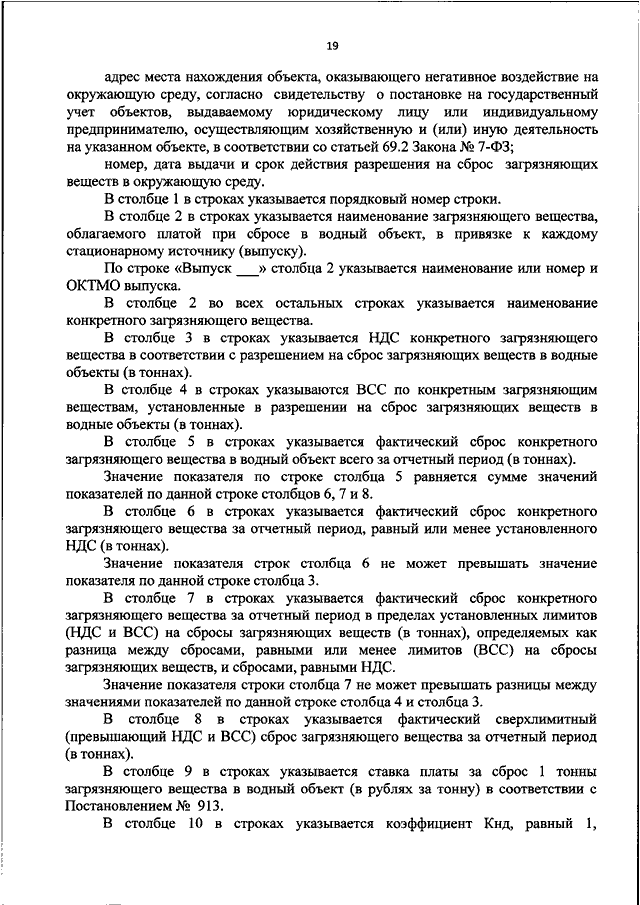 19

адрес места нахождения объекта, оказывающего негативное воздействие на окружающую среду, согласно свидетельству о постановке на государственный учет объектов, выдаваемому юридическому лицу или индивидуальному предпринимателю, осуществляющим хозяйственную и (или) иную деятельность на указанном объекте, в соответствии со статьей 69.2 Закона № 7-ФЗ;

номер, дата выдачи и срок действия разрешения на сброс загрязняющих веществ в окружающую среду.

В столбце 1 в строках указывается порядковый номер строки.

В столбце 2 в строках указывается наименование загрязняющего вещества, облагаемого платой при сбросе в водный объект, в привязке к каждому стационарному источнику (выпуску).

По строке «Выпуск ___» столбца 2 указывается наименование или номер и ОКТМО выпуска.

В столбце 2 во всех остальных строках указывается наименование конкретного загрязняющего вещества.

В столбце 3 в строках указывается НДС конкретного загрязняющего вещества в соответствии с разрешением на сброс загрязняющих веществ в водные объекты (в тоннах).

В столбце 4 в строках указываются ВСС по конкретным загрязняющим веществам, установленные в разрешении на сброс загрязняющих веществ в водные объекты (в тоннах).

В столбце 5 в строках указывается фактический сброс конкретного загрязняющего вещества в водный объект всего за отчетный период (в тоннах).

Значение показателя по строке столбца 5 равняется сумме значений показателей по данной строке столбцов 6, 7 и 8.

В столбце 6 в строках указывается фактический сброс конкретного загрязняющего вещества за отчетный период, равный или менее установленного НДС (в тоннах).

Значение показателя строк столбца 6 не может превышать значение показателя по данной строке столбца 3.

В столбце 7 в строках указывается фактический сброс конкретного загрязняющего вещества за отчетный период в пределах установленных лимитов (НДС и ВСС) на сбросы загрязняющих веществ (в тоннах), определяемых как разница между сбросами, равными или менее лимитов (ВСС) на сбросы загрязняющих веществ, и сбросами, равными НДС.

Значение показателя строки столбца 7 не может превышать разницы между значениями показателей по данной строке столбца 4 и столбца 3.

В столбце 8 в строках указывается фактический сверхлимитный (превышающий НДС и ВСС) сброс загрязняющего вещества за отчетный период (в тоннах).

В столбце 9 в строках указывается ставка платы за сброс 1 тонны загрязняющего вещества в водный объект (в рублях за тонну) в соответствии с Постановлением № 913.

В столбце 10 в строках указывается коэффициент Кнд, равный 1,